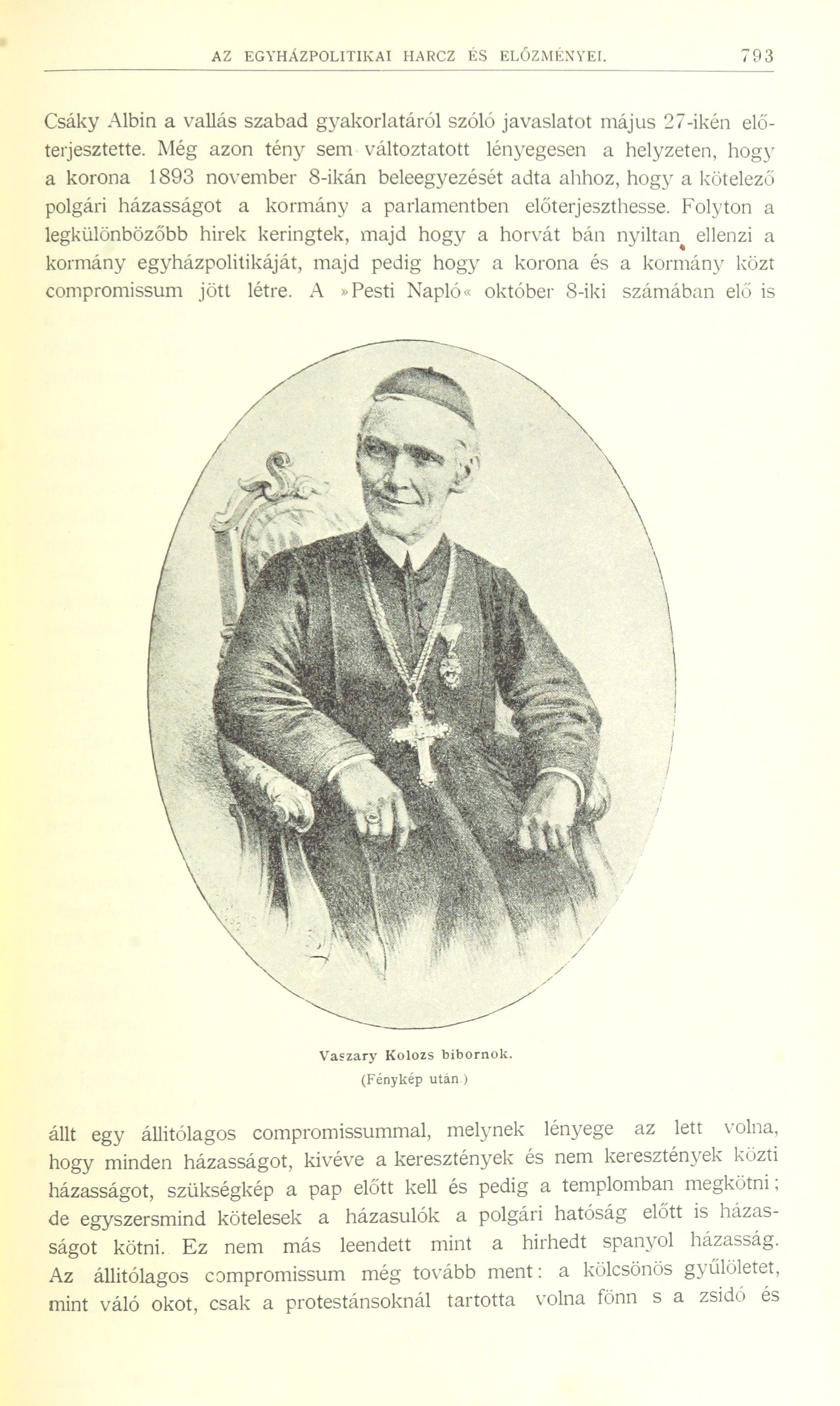 AZ EGYHÁZPOLITIKAI HARCZ ÉS ELŐZMÉNYEI. 793

Csáky Albin a vallás szabad gyakorlatáról szóló javaslatot május 27-ikén előterjesztette. Még azon tény sem változtatott lényegesen a helyzeten, hogy a korona 1893 november 8-ikán beleegyezését adta ahhoz, hogy a kötelező polgári házasságot a kormány a parlamentben előterjeszthesse. Folyton a legkülönbözőbb hirek keringtek, majd hogy a horvát bán nyiltan ellenzi a kormány egyházpolitikáját, majd pedig hogy a korona és a kormány közt compromissum jött létre. A »Pesti Napló« október 8-iki számában elő is

Vaszary Kolozs bibornok.
(Fénykép után.)

állt egy állitólagos compromissummal, melynek lényege az lett volna, hogy minden házasságot, kivéve a keresztények és nem keresztények közti házasságot, szükségkép a pap előtt kell és pedig a templomban megkötni; de egyszersmind kötelesek a házasulók a polgári hatóság előtt is házasságot kötni. Ez nem más leendett mint a hirhedt spanyol házasság. Az állitólagos compromissum még tovább ment: a kölcsönös gyűlöletet, mint váló okot, csak a protestánsoknál tartotta volna fönn s a zsidó és